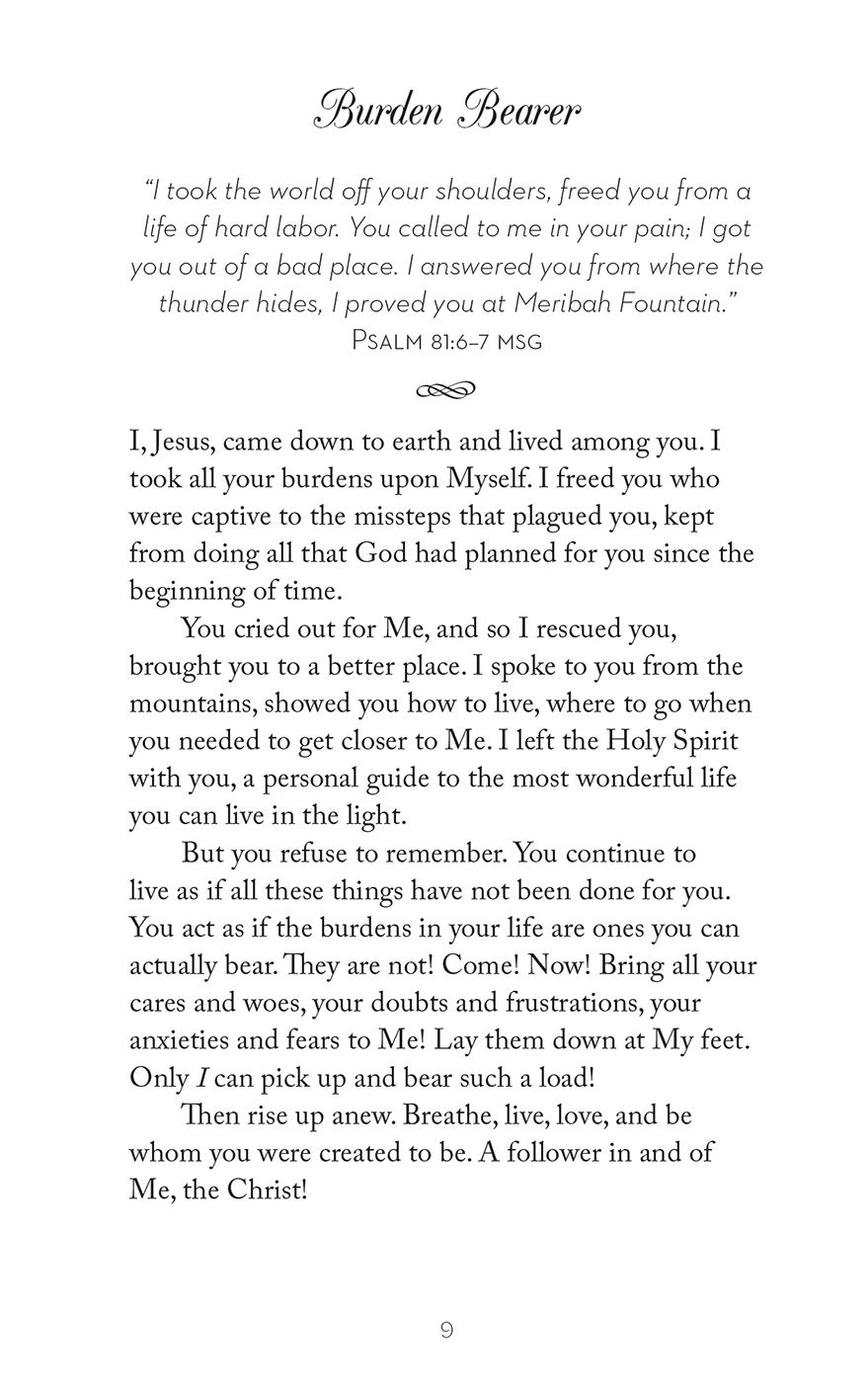 Burden Bearer

"I took the world off your shoulders, freed you from a life of hard labor. You called to me in your pain; I got you out of a bad place. I answered you from where the thunder hides, I proved you at Meribah Fountain."
PSALM 81:6–7 MSG

I, Jesus, came down to earth and lived among you. I took all your burdens upon Myself. I freed you who were captive to the missteps that plagued you, kept from doing all that God had planned for you since the beginning of time.

You cried out for Me, and so I rescued you, brought you to a better place. I spoke to you from the mountains, showed you how to live, where to go when you needed to get closer to Me. I left the Holy Spirit with you, a personal guide to the most wonderful life you can live in the light.

But you refuse to remember. You continue to live as if all these things have not been done for you. You act as if the burdens in your life are ones you can actually bear. They are not! Come! Now! Bring all your cares and woes, your doubts and frustrations, your anxieties and fears to Me! Lay them down at My feet. Only I can pick up and bear such a load!

Then rise up anew. Breathe, live, love, and be whom you were created to be. A follower in and of Me, the Christ!

9